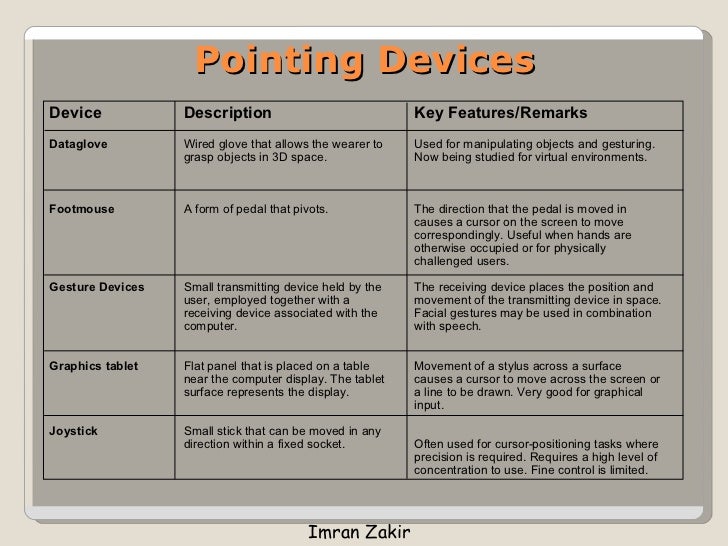 Pointing Devices

| Device | Description | Key Features/Remarks |
|---|---|---|
| Dataglove | Wired glove that allows the wearer to grasp objects in 3D space. | Used for manipulating objects and gesturing. Now being studied for virtual environments. |
| Footmouse | A form of pedal that pivots. | The direction that the pedal is moved in causes a cursor on the screen to move correspondingly. Useful when hands are otherwise occupied or for physically challenged users. |
| Gesture Devices | Small transmitting device held by the user, employed together with a receiving device associated with the computer. | The receiving device places the position and movement of the transmitting device in space. Facial gestures may be used in combination with speech. |
| Graphics tablet | Flat panel that is placed on a table near the computer display. The tablet surface represents the display. | Movement of a stylus across a surface causes a cursor to move across the screen or a line to be drawn. Very good for graphical input. |
| Joystick | Small stick that can be moved in any direction within a fixed socket. | Often used for cursor-positioning tasks where precision is required. Requires a high level of concentration to use. Fine control is limited. |

Imran Zakir